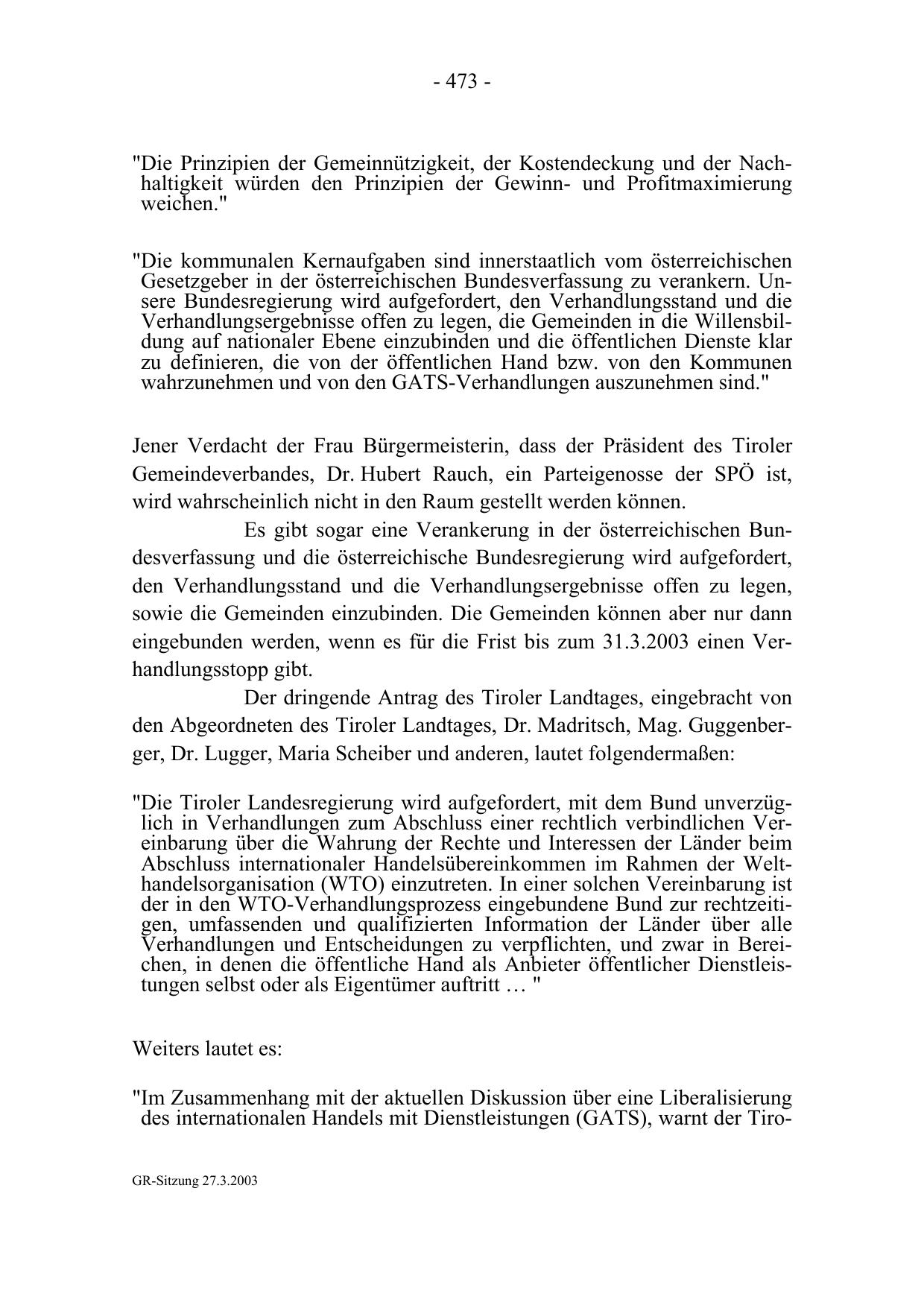 - 473 -

"Die Prinzipien der Gemeinnützigkeit, der Kostendeckung und der Nachhaltigkeit würden den Prinzipien der Gewinn- und Profitmaximierung weichen."

"Die kommunalen Kernaufgaben sind innerstaatlich vom österreichischen Gesetzgeber in der österreichischen Bundesverfassung zu verankern. Unsere Bundesregierung wird aufgefordert, den Verhandlungsstand und die Verhandlungsergebnisse offen zu legen, die Gemeinden in die Willensbildung auf nationaler Ebene einzubinden und die öffentlichen Dienste klar zu definieren, die von der öffentlichen Hand bzw. von den Kommunen wahrzunehmen und von den GATS-Verhandlungen auszunehmen sind."

Jener Verdacht der Frau Bürgermeisterin, dass der Präsident des Tiroler Gemeindeverbandes, Dr. Hubert Rauch, ein Parteigenosse der SPÖ ist, wird wahrscheinlich nicht in den Raum gestellt werden können.

Es gibt sogar eine Verankerung in der österreichischen Bundesverfassung und die österreichische Bundesregierung wird aufgefordert, den Verhandlungsstand und die Verhandlungsergebnisse offen zu legen, sowie die Gemeinden einzubinden. Die Gemeinden können aber nur dann eingebunden werden, wenn es für die Frist bis zum 31.3.2003 einen Verhandlungsstopp gibt.

Der dringende Antrag des Tiroler Landtages, eingebracht von den Abgeordneten des Tiroler Landtages, Dr. Madritsch, Mag. Guggenberger, Dr. Lugger, Maria Scheiber und anderen, lautet folgendermaßen:

"Die Tiroler Landesregierung wird aufgefordert, mit dem Bund unverzüglich in Verhandlungen zum Abschluss einer rechtlich verbindlichen Vereinbarung über die Wahrung der Rechte und Interessen der Länder beim Abschluss internationaler Handelsübereinkommen im Rahmen der Welthandelsorganisation (WTO) einzutreten. In einer solchen Vereinbarung ist der in den WTO-Verhandlungsprozess eingebundene Bund zur rechtzeitigen, umfassenden und qualifizierten Information der Länder über alle Verhandlungen und Entscheidungen zu verpflichten, und zwar in Bereichen, in denen die öffentliche Hand als Anbieter öffentlicher Dienstleistungen selbst oder als Eigentümer auftritt … "

Weiters lautet es:

"Im Zusammenhang mit der aktuellen Diskussion über eine Liberalisierung des internationalen Handels mit Dienstleistungen (GATS), warnt der Tiro-

GR-Sitzung 27.3.2003